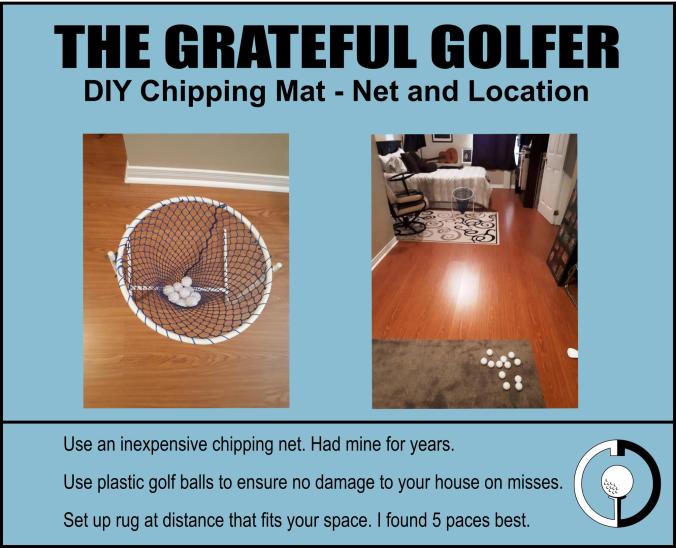 THE GRATEFUL GOLFER
DIY Chipping Mat - Net and Location

Use an inexpensive chipping net. Had mine for years.

Use plastic golf balls to ensure no damage to your house on misses.

Set up rug at distance that fits your space. I found 5 paces best.